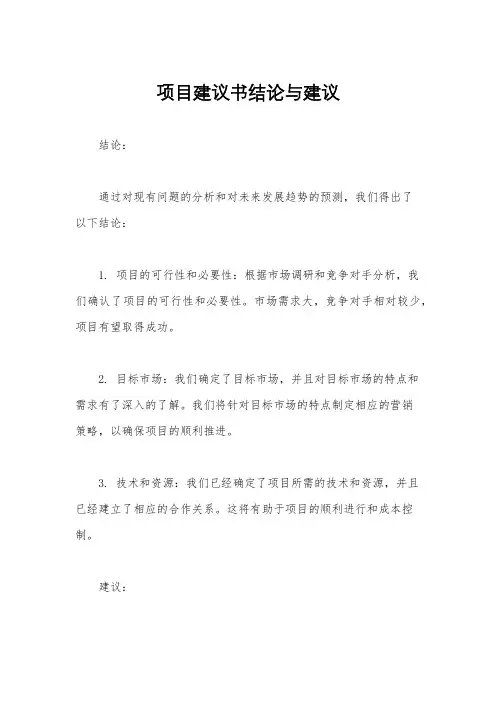 项目建议书结论与建议

结论：

通过对现有问题的分析和对未来发展趋势的预测，我们得出了以下结论：

1. 项目的可行性和必要性：根据市场调研和竞争对手分析，我们确认了项目的可行性和必要性。市场需求大，竞争对手相对较少，项目有望取得成功。

2. 目标市场：我们确定了目标市场，并且对目标市场的特点和需求有了深入的了解。我们将针对目标市场的特点制定相应的营销策略，以确保项目的顺利推进。

3. 技术和资源：我们已经确定了项目所需的技术和资源，并且已经建立了相应的合作关系。这将有助于项目的顺利进行和成本控制。

建议：